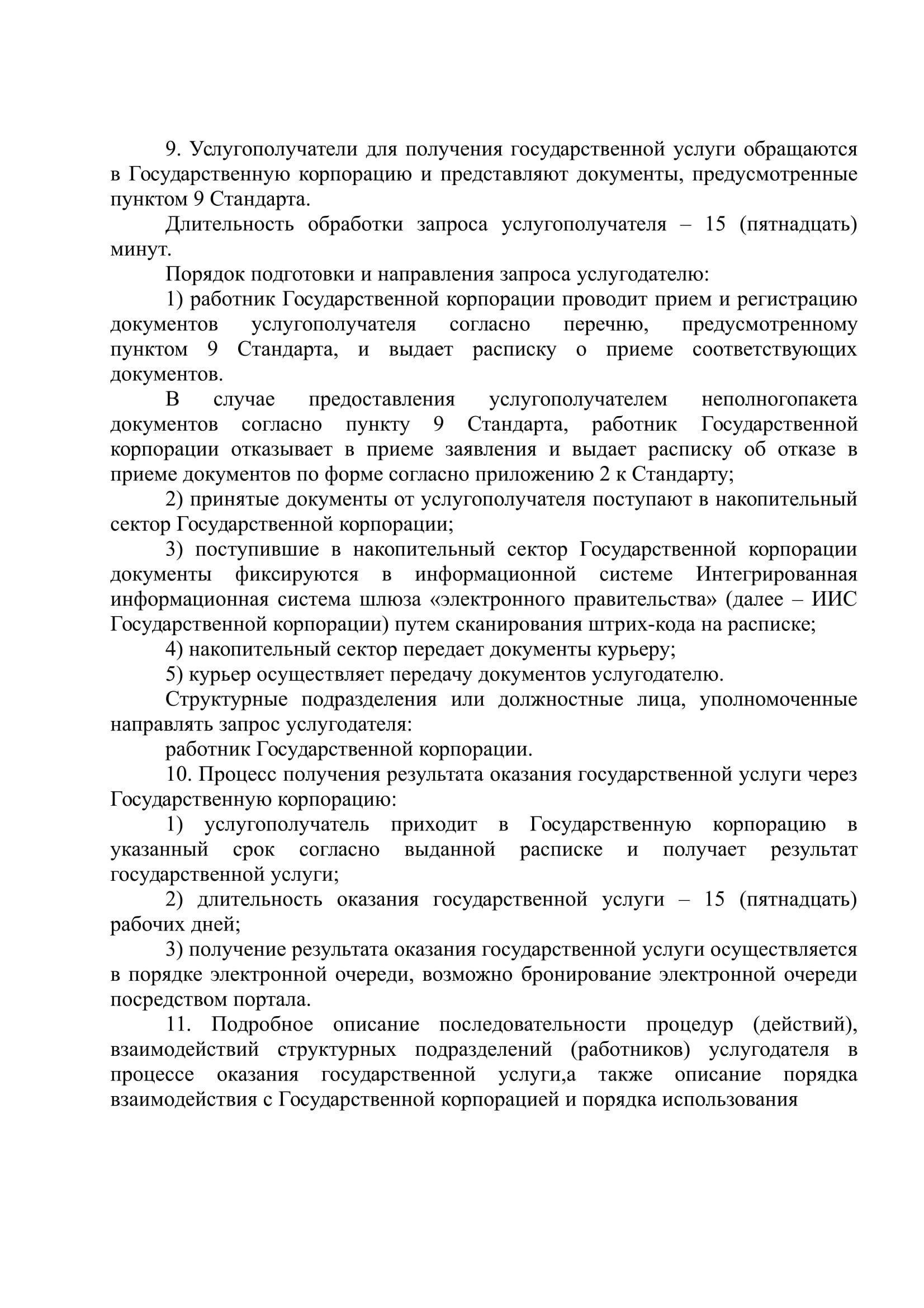 9. Услугополучатели для получения государственной услуги обращаются в Государственную корпорацию и представляют документы, предусмотренные пунктом 9 Стандарта.

Длительность обработки запроса услугополучателя – 15 (пятнадцать) минут.

Порядок подготовки и направления запроса услугодателю:

1) работник Государственной корпорации проводит прием и регистрацию документов услугополучателя согласно перечню, предусмотренному пунктом 9 Стандарта, и выдает расписку о приеме соответствующих документов.

В случае предоставления услугополучателем неполногопакета документов согласно пункту 9 Стандарта, работник Государственной корпорации отказывает в приеме заявления и выдает расписку об отказе в приеме документов по форме согласно приложению 2 к Стандарту;

2) принятые документы от услугополучателя поступают в накопительный сектор Государственной корпорации;

3) поступившие в накопительный сектор Государственной корпорации документы фиксируются в информационной системе Интегрированная информационная система шлюза «электронного правительства» (далее – ИИС Государственной корпорации) путем сканирования штрих-кода на расписке;

4) накопительный сектор передает документы курьеру;

5) курьер осуществляет передачу документов услугодателю.

Структурные подразделения или должностные лица, уполномоченные направлять запрос услугодателя:

работник Государственной корпорации.

10. Процесс получения результата оказания государственной услуги через Государственную корпорацию:

1) услугополучатель приходит в Государственную корпорацию в указанный срок согласно выданной расписке и получает результат государственной услуги;

2) длительность оказания государственной услуги – 15 (пятнадцать) рабочих дней;

3) получение результата оказания государственной услуги осуществляется в порядке электронной очереди, возможно бронирование электронной очереди посредством портала.

11. Подробное описание последовательности процедур (действий), взаимодействий структурных подразделений (работников) услугодателя в процессе оказания государственной услуги,а также описание порядка взаимодействия с Государственной корпорацией и порядка использования